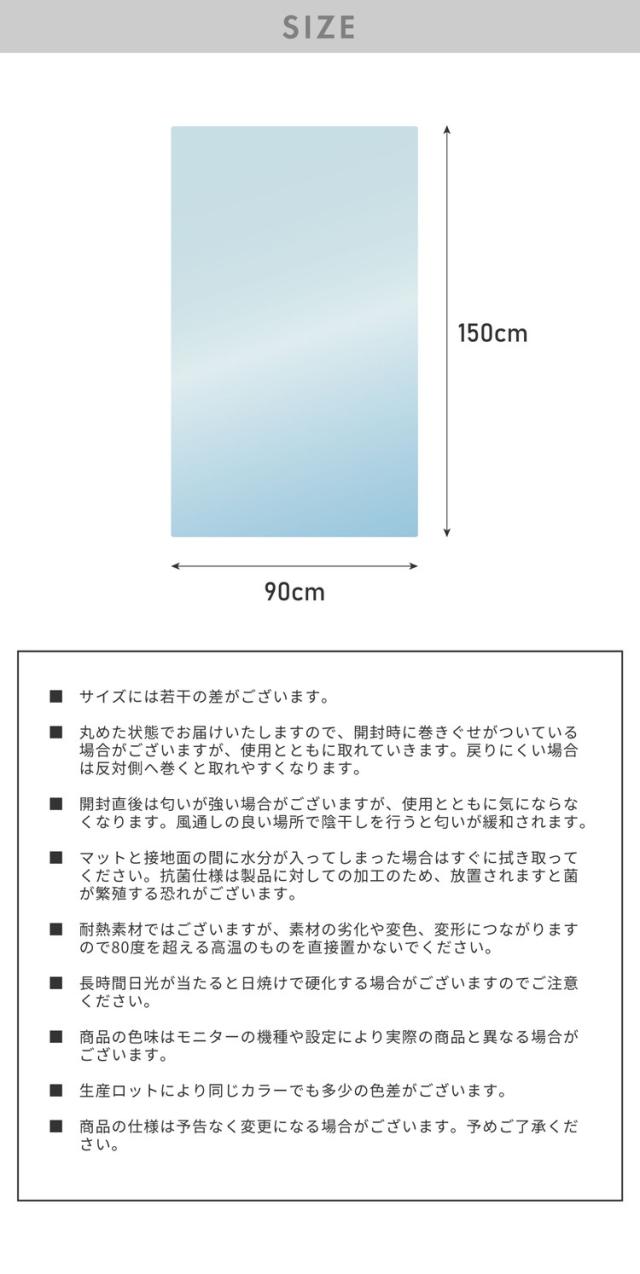 SIZE

150cm

90cm

■ サイズには若干の差がございます。

■ 丸めた状態でお届けいたしますので、開封時に巻きぐせがついている場合がございますが、使用とともに取れていきます。戻りにくい場合は反対側へ巻くと取れやすくなります。

■ 開封直後は匂いが強い場合がございますが、使用とともに気にならなくなります。風通しの良い場所で陰干しを行うと匂いが緩和されます。

■ マットと接地面の間に水分が入ってしまった場合はすぐに拭き取ってください。抗菌仕様は製品に対しての加工のため、放置されますと菌が繁殖する恐れがございます。

■ 耐熱素材ではございますが、素材の劣化や変色、変形につながりますので80度を超える高温のものを直接置かないでください。

■ 長時間日光が当たると日焼けで硬化する場合がございますのでご注意ください。

■ 商品の色味はモニターの機種や設定により実際の商品と異なる場合がございます。

■ 生産ロットにより同じカラーでも多少の色差がございます。

■ 商品の仕様は予告なく変更になる場合がございます。予めご了承ください。